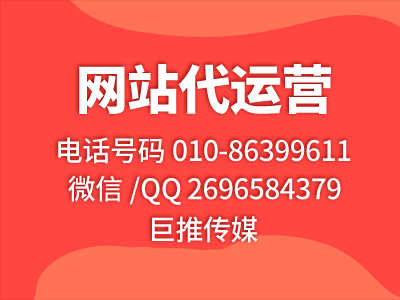 网站代运营

电话号码 010-86399611

微信 /QQ 2696584379

巨推传媒